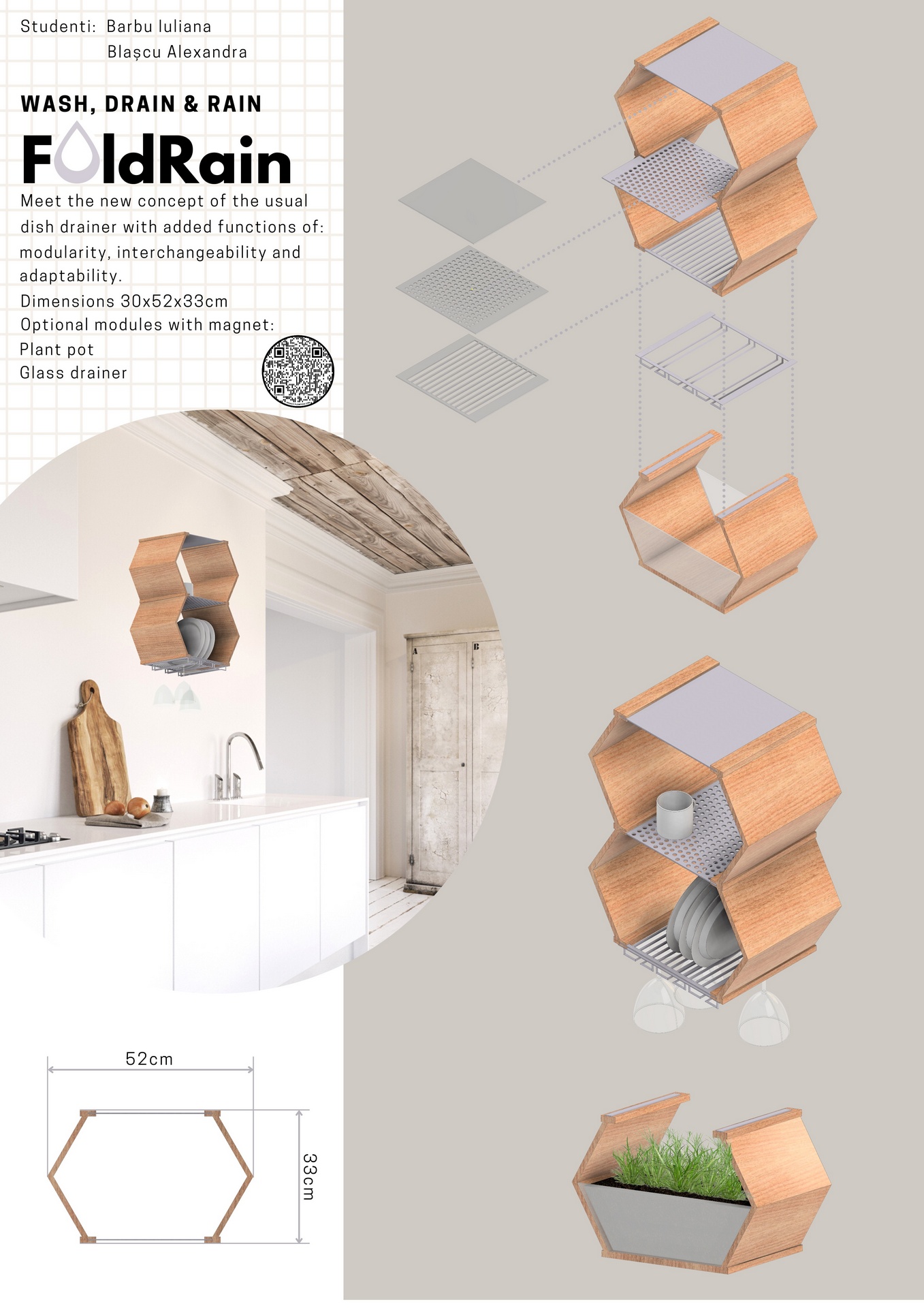 Studenti: Barbu Iuliana
Blașcu Alexandra

WASH, DRAIN & RAIN

FoldRain

Meet the new concept of the usual dish drainer with added functions of: modularity, interchangeability and adaptability.

Dimensions 30x52x33cm

Optional modules with magnet:
Plant pot
Glass drainer

52cm

33cm